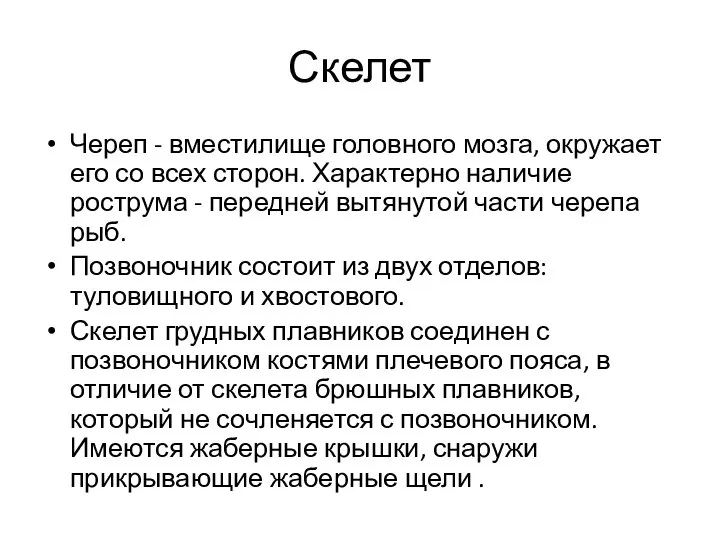 Скелет

• Череп - вместилище головного мозга, окружает его со всех сторон. Характерно наличие рострума - передней вытянутой части черепа рыб.
• Позвоночник состоит из двух отделов: туловищного и хвостового.
• Скелет грудных плавников соединен с позвоночником костями плечевого пояса, в отличие от скелета брюшных плавников, который не сочленяется с позвоночником. Имеются жаберные крышки, снаружи прикрывающие жаберные щели .